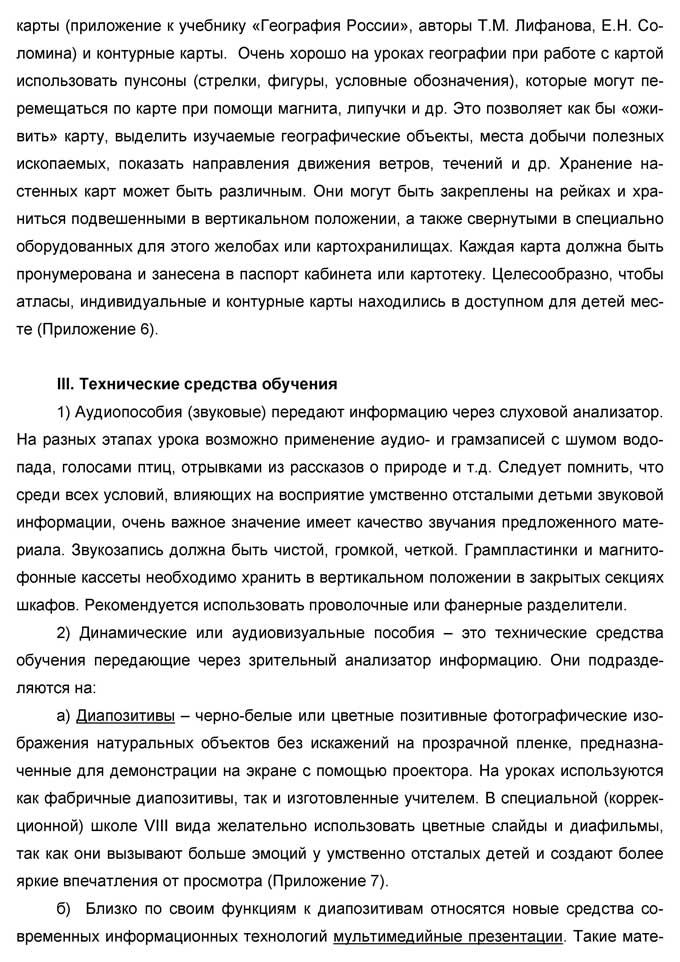 карты (приложение к учебнику «География России», авторы Т.М. Лифанова, Е.Н. Соломина) и контурные карты.  Очень хорошо на уроках географии при работе с картой использовать пунсоны (стрелки, фигуры, условные обозначения), которые могут перемещаться по карте при помощи магнита, липучки и др. Это позволяет как бы «оживить» карту, выделить изучаемые географические объекты, места добычи полезных ископаемых, показать направления движения ветров, течений и др. Хранение настенных карт может быть различным. Они могут быть закреплены на рейках и храниться подвешенными в вертикальном положении, а также свернутыми в специально оборудованных для этого желобах или картохранилищах. Каждая карта должна быть пронумерована и занесена в паспорт кабинета или картотеку. Целесообразно, чтобы атласы, индивидуальные и контурные карты находились в доступном для детей месте (Приложение 6).

III. Технические средства обучения

1) Аудиопособия (звуковые) передают информацию через слуховой анализатор. На разных этапах урока возможно применение аудио- и грамзаписей с шумом водопада, голосами птиц, отрывками из рассказов о природе и т.д. Следует помнить, что среди всех условий, влияющих на восприятие умственно отсталыми детьми звуковой информации, очень важное значение имеет качество звучания предложенного материала. Звукозапись должна быть чистой, громкой, четкой. Грампластинки и магнитофонные кассеты необходимо хранить в вертикальном положении в закрытых секциях шкафов. Рекомендуется использовать проволочные или фанерные разделители.

2) Динамические или аудиовизуальные пособия – это технические средства обучения передающие через зрительный анализатор информацию. Они подразделяются на:

а) Диапозитивы – черно-белые или цветные позитивные фотографические изображения натуральных объектов без искажений на прозрачной пленке, предназначенные для демонстрации на экране с помощью проектора. На уроках используются как фабричные диапозитивы, так и изготовленные учителем. В специальной (коррекционной) школе VIII вида желательно использовать цветные слайды и диафильмы, так как они вызывают больше эмоций у умственно отсталых детей и создают более яркие впечатления от просмотра (Приложение 7).

б)  Близко по своим функциям к диапозитивам относятся новые средства современных информационных технологий мультимедийные презентации. Такие мате-